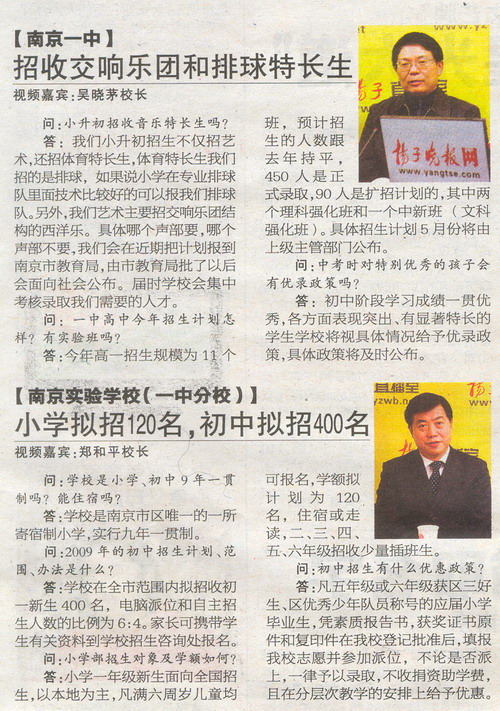 【南京一中】

招收交响乐团和排球特长生

视频嘉宾：吴晓茅校长

问：小升初招收音乐特长生吗？

答：我们小升初招生不仅招艺术，还招体育特长生，体育特长生我们招的是排球，如果说小学在专业排球队里面技术比较好的可以报我们排球队。另外，我们艺术主要招交响乐团结构的西洋乐。具体哪个声部要，哪个声部不要，我们会在近期把计划报到南京市教育局，由市教育局批了以后会面向社会公布。届时学校会集中考核录取我们需要的人才。

问：一中高中今年招生计划怎样？有实验班吗？

答：今年高一招生规模为11个班，预计招生的人数跟去年持平，450人是正式录取，90人是扩招计划的，其中两个理科强化班和一个中新班（文科强化班）。具体招生计划5月份将由上级主管部门公布。

问：中考时对特别优秀的孩子会有优录政策吗？

答：初中阶段学习成绩一贯优秀，各方面表现突出、有显著特长的学生学校将视具体情况给予优录政策，具体政策将及时公布。

扬子晚报网
www.yangtse.com

【南京实验学校（一中分校）】

小学拟招120名，初中拟招400名

视频嘉宾：郑和平校长

问：学校是小学、初中9年一贯制吗？能住宿吗？

答：学校是南京市区唯一的一所寄宿制小学，实行九年一贯制。

问：2009年的初中招生计划、范围、办法是什么？

答：学校在全市范围内拟招收初一新生400名，电脑派位和自主招生人数的比例为6:4。家长可携带学生有关资料到学校招生咨询处报名。

问：小学部招生对象及学额如何？

答：小学一年级新生面向全国招生，以本地为主，凡满六周岁儿童均可报名，学额拟计划为120名，住宿或走读，二、三、四、五、六年级招收少量插班生。

问：初中招生有什么优惠政策？

答：凡五年级或六年级获区三好生、区优秀少年队员称号的应届小学毕业生，凭素质报告书，获奖证书原件和复印件在我校登记批准后，填报我校志愿并参加派位，不论是否派上，一律予以录取，不收捐资助学费，且在分层次教学的安排上给予优惠。